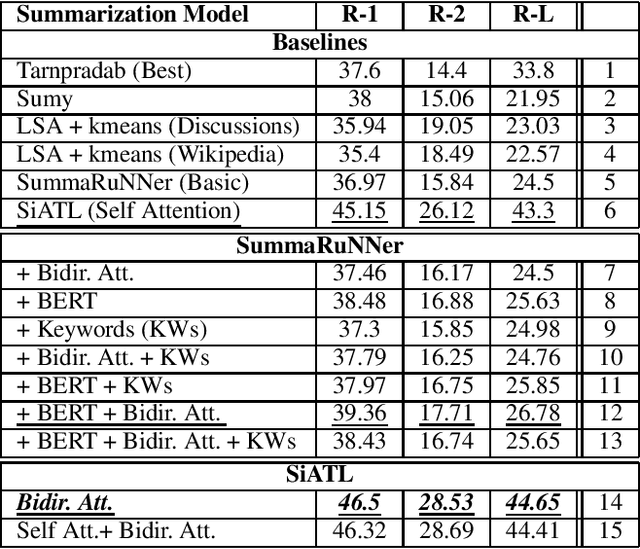 | Summarization Model | R-1 | R-2 | R-L | |
|---|---|---|---|---|
| **Baselines** | | | | |
| Tarnpradab (Best) | 37.6 | 14.4 | 33.8 | 1 |
| Sumy | 38 | 15.06 | 21.95 | 2 |
| LSA + kmeans (Discussions) | 35.94 | 19.05 | 23.03 | 3 |
| LSA + kmeans (Wikipedia) | 35.4 | 18.49 | 22.57 | 4 |
| SummaRuNNer (Basic) | 36.97 | 15.84 | 24.5 | 5 |
| SiATL (Self Attention) | 45.15 | 26.12 | 43.3 | 6 |
| **SummaRuNNer** | | | | |
| + Bidir. Att. | 37.46 | 16.17 | 24.5 | 7 |
| + BERT | 38.48 | 16.88 | 25.63 | 8 |
| + Keywords (KWs) | 37.3 | 15.85 | 24.98 | 9 |
| + Bidir. Att. + KWs | 37.79 | 16.25 | 24.76 | 10 |
| + BERT + KWs | 37.97 | 16.75 | 25.85 | 11 |
| + BERT + Bidir. Att. | 39.36 | 17.71 | 26.78 | 12 |
| + BERT + Bidir. Att. + KWs | 38.43 | 16.74 | 25.65 | 13 |
| **SiATL** | | | | |
| ***Bidir. Att.*** | ***46.5*** | ***28.53*** | ***44.65*** | 14 |
| Self Att.+ Bidir. Att. | 46.32 | 28.69 | 44.41 | 15 |